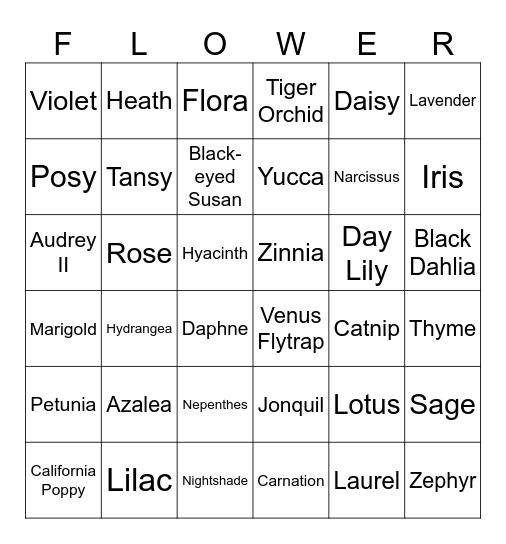 | F | L | O | W | E | R |
|---|---|---|---|---|---|
| Violet | Heath | Flora | Tiger Orchid | Daisy | Lavender |
| Posy | Tansy | Black-eyed Susan | Yucca | Narcissus | Iris |
| Audrey II | Rose | Hyacinth | Zinnia | Day Lily | Black Dahlia |
| Marigold | Hydrangea | Daphne | Venus Flytrap | Catnip | Thyme |
| Petunia | Azalea | Nepenthes | Jonquil | Lotus | Sage |
| California Poppy | Lilac | Nightshade | Carnation | Laurel | Zephyr |